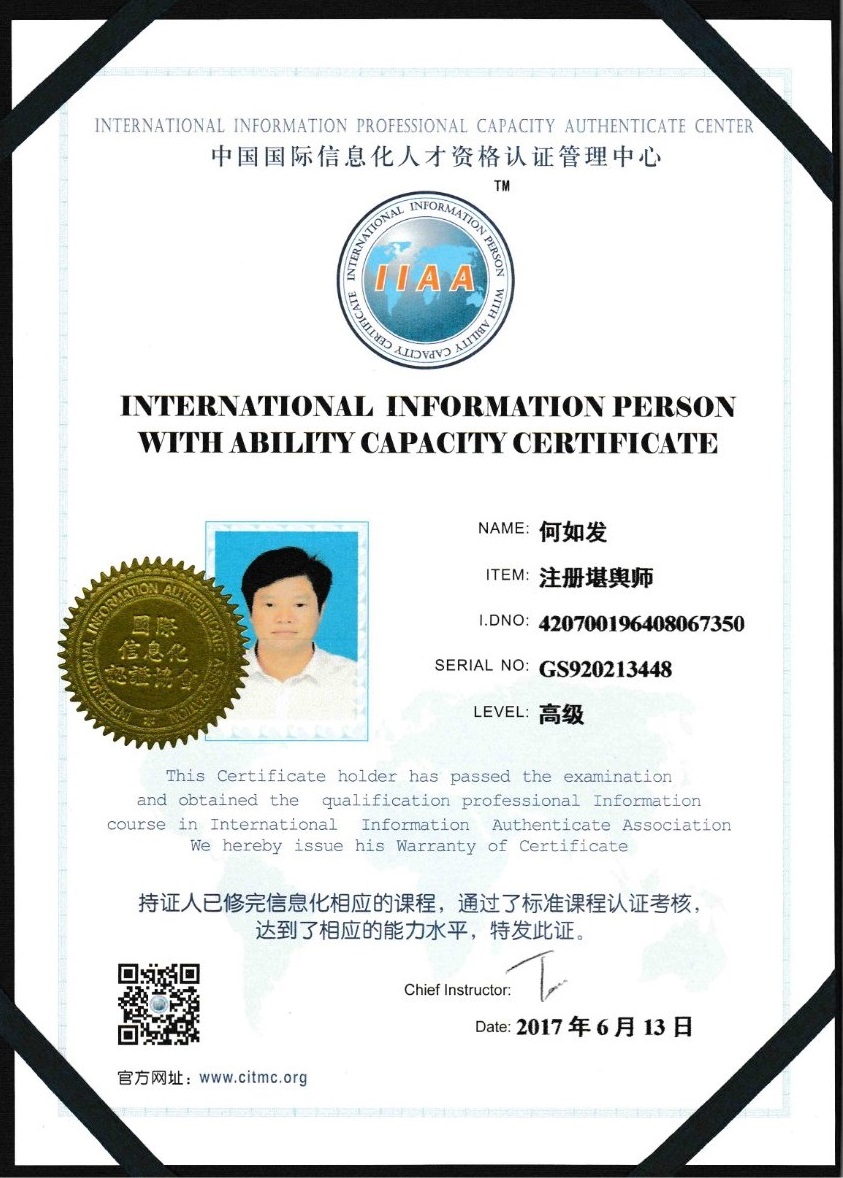 INTERNATIONAL INFORMATION PROFESSIONAL CAPACITY AUTHENTICATE CENTER
中国国际信息化人才资格认证管理中心

TM

INTERNATIONAL INFORMATION PERSON WITH ABILITY CAPACITY CERTIFICATE
IIAA

INTERNATIONAL INFORMATION PERSON WITH ABILITY CAPACITY CERTIFICATE

INTERNATIONAL INFORMATION AUTHENTICATE ASSOCIATION
国际信息化认证协会

NAME: 何如发

ITEM: 注册堪舆师

I.DNO: 420700196408067350

SERIAL NO: GS920213448

LEVEL: 高级

This Certificate holder has passed the examination and obtained the qualification professional Information course in International Information Authenticate Association We hereby issue his Warranty of Certificate

持证人已修完信息化相应的课程，通过了标准课程认证考核，达到了相应的能力水平，特发此证。

Chief Instructor:

Date: 2017 年 6 月 13 日

官方网址：www.citmc.org